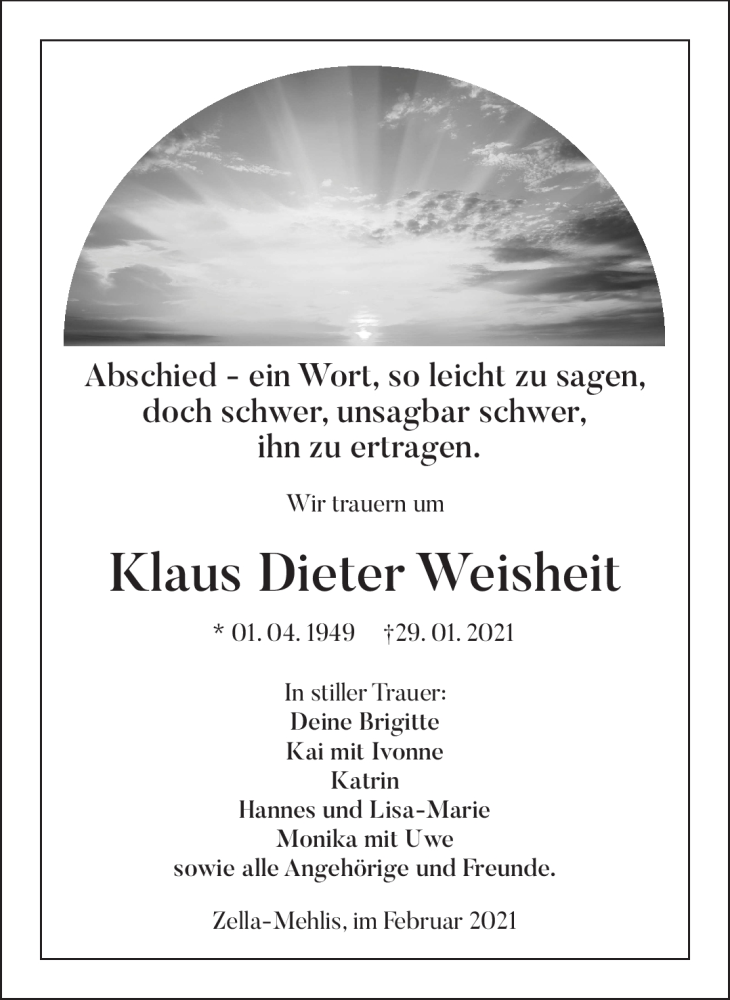 Abschied - ein Wort, so leicht zu sagen, doch schwer, unsagbar schwer, ihn zu ertragen.

Wir trauern um

Klaus Dieter Weisheit

* 01. 04. 1949 †29. 01. 2021

In stiller Trauer:
Deine Brigitte
Kai mit Ivonne
Katrin
Hannes und Lisa-Marie
Monika mit Uwe
sowie alle Angehörige und Freunde.

Zella-Mehlis, im Februar 2021